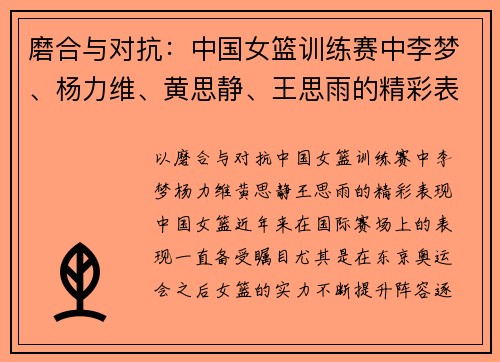 磨合与对抗：中国女篮训练赛中李梦、杨力维、黄思静、王思雨的精彩表

以磨合与对抗中国女篮训练赛中李梦杨力维黄思静王思雨的精彩表现中国女篮近年来在国际赛场上的表现一直备受瞩目尤其是在东京奥运会之后女篮的实力不断提升阵容逐